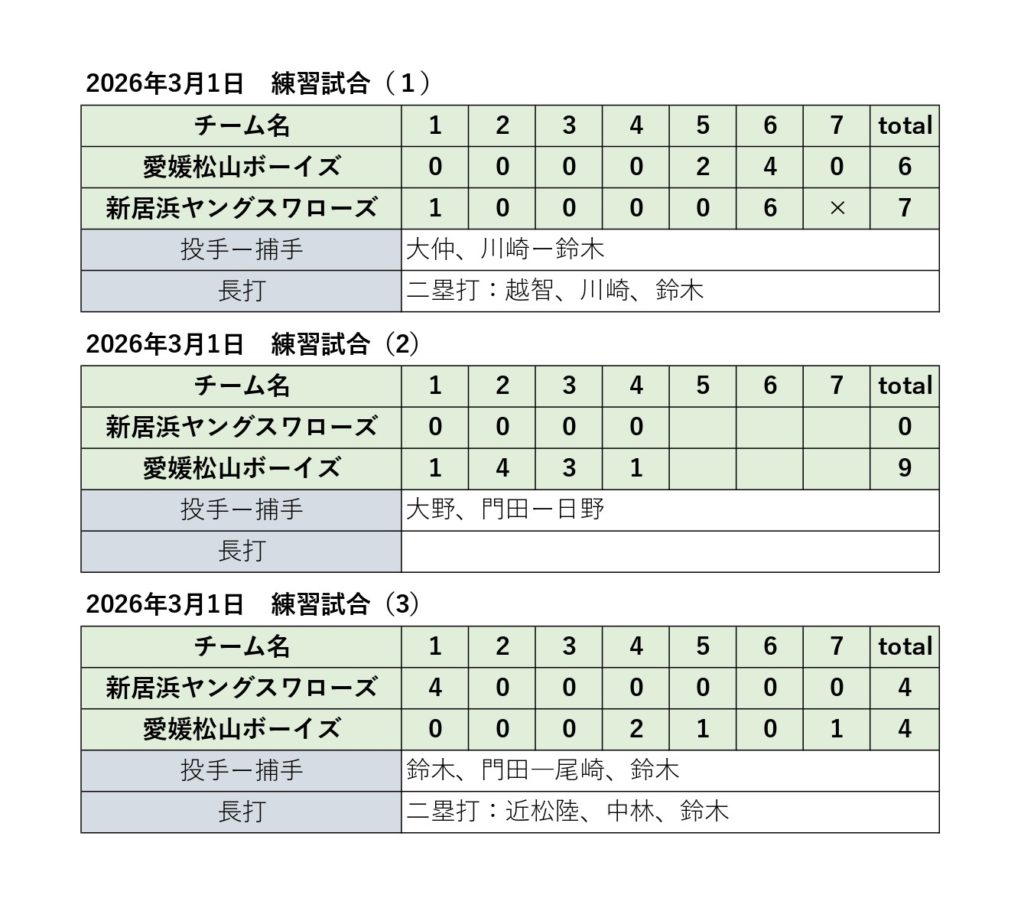 2026年3月1日　練習試合（1）

| チーム名 | 1 | 2 | 3 | 4 | 5 | 6 | 7 | total |
|---|---|---|---|---|---|---|---|---|
| 愛媛松山ボーイズ | 0 | 0 | 0 | 0 | 2 | 4 | 0 | 6 |
| 新居浜ヤングスワローズ | 1 | 0 | 0 | 0 | 0 | 6 | × | 7 |
| 投手ー捕手 | 大仲、川崎ー鈴木 | | | | | | | |
| 長打 | 二塁打：越智、川崎、鈴木 | | | | | | | |

2026年3月1日　練習試合（2）

| チーム名 | 1 | 2 | 3 | 4 | 5 | 6 | 7 | total |
|---|---|---|---|---|---|---|---|---|
| 新居浜ヤングスワローズ | 0 | 0 | 0 | 0 | | | | 0 |
| 愛媛松山ボーイズ | 1 | 4 | 3 | 1 | | | | 9 |
| 投手ー捕手 | 大野、門田ー日野 | | | | | | | |
| 長打 | | | | | | | | |

2026年3月1日　練習試合（3）

| チーム名 | 1 | 2 | 3 | 4 | 5 | 6 | 7 | total |
|---|---|---|---|---|---|---|---|---|
| 新居浜ヤングスワローズ | 4 | 0 | 0 | 0 | 0 | 0 | 0 | 4 |
| 愛媛松山ボーイズ | 0 | 0 | 0 | 2 | 1 | 0 | 1 | 4 |
| 投手ー捕手 | 鈴木、門田ー尾崎、鈴木 | | | | | | | |
| 長打 | 二塁打：近松陸、中林、鈴木 | | | | | | | |